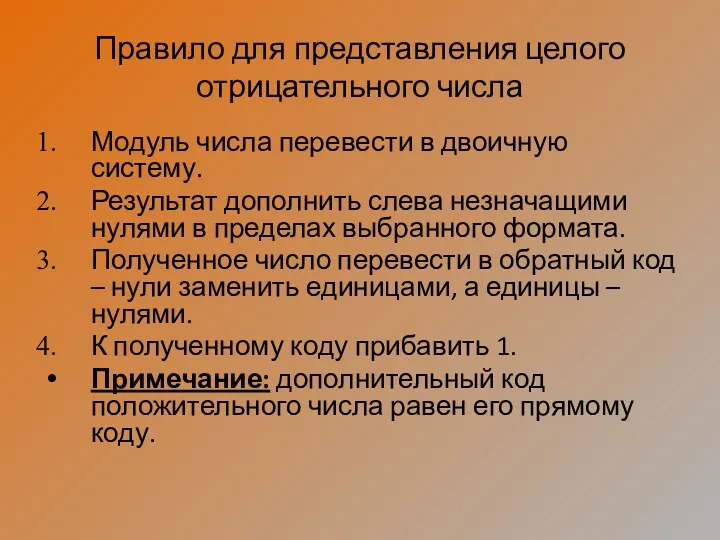 Правило для представления целого отрицательного числа

1. Модуль числа перевести в двоичную систему.
2. Результат дополнить слева незначащими нулями в пределах выбранного формата.
3. Полученное число перевести в обратный код – нули заменить единицами, а единицы – нулями.
4. К полученному коду прибавить 1.

• Примечание: дополнительный код положительного числа равен его прямому коду.